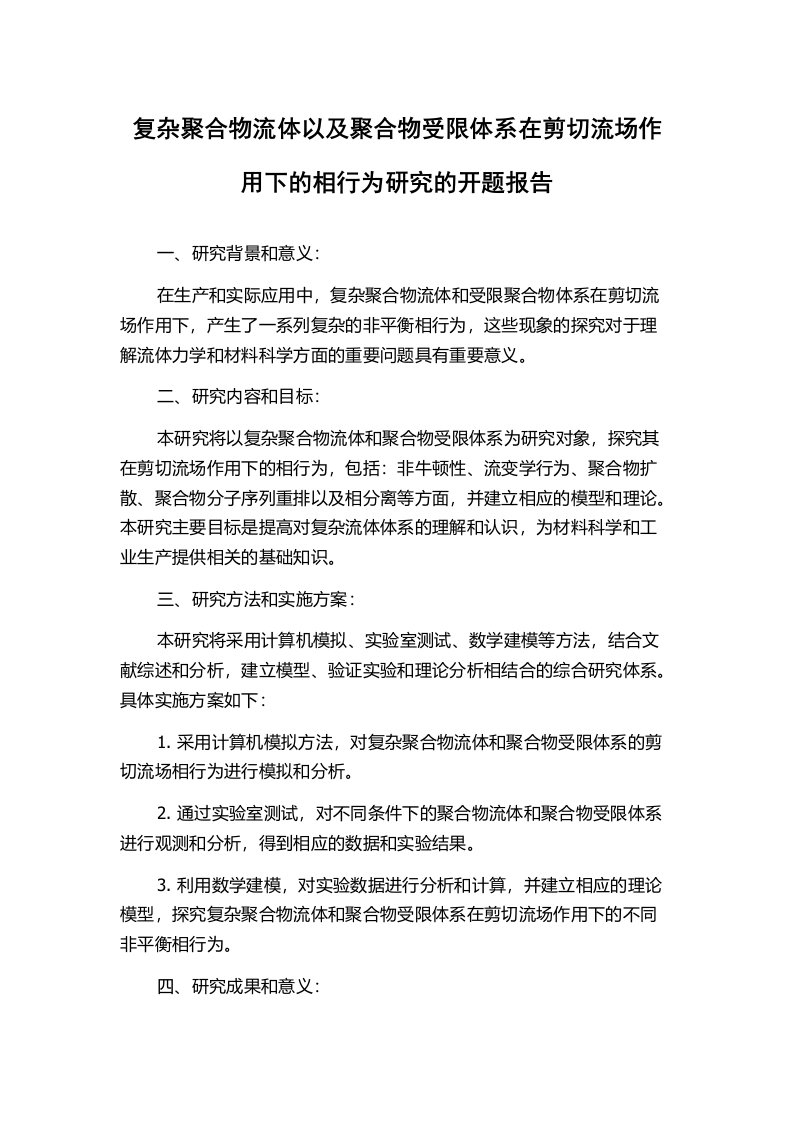 复杂聚合物流体以及聚合物受限体系在剪切流场作用下的相行为研究的开题报告

一、研究背景和意义：

在生产和实际应用中，复杂聚合物流体和受限聚合物体系在剪切流场作用下，产生了一系列复杂的非平衡相行为，这些现象的探究对于理解流体力学和材料科学方面的重要问题具有重要意义。

二、研究内容和目标：

本研究将以复杂聚合物流体和聚合物受限体系为研究对象，探究其在剪切流场作用下的相行为，包括：非牛顿性、流变学行为、聚合物扩散、聚合物分子序列重排以及相分离等方面，并建立相应的模型和理论。本研究主要目标是提高对复杂流体体系的理解和认识，为材料科学和工业生产提供相关的基础知识。

三、研究方法和实施方案：

本研究将采用计算机模拟、实验室测试、数学建模等方法，结合文献综述和分析，建立模型、验证实验和理论分析相结合的综合研究体系。具体实施方案如下：

1. 采用计算机模拟方法，对复杂聚合物流体和聚合物受限体系的剪切流场相行为进行模拟和分析。

2. 通过实验室测试，对不同条件下的聚合物流体和聚合物受限体系进行观测和分析，得到相应的数据和实验结果。

3. 利用数学建模，对实验数据进行分析和计算，并建立相应的理论模型，探究复杂聚合物流体和聚合物受限体系在剪切流场作用下的不同非平衡相行为。

四、研究成果和意义：